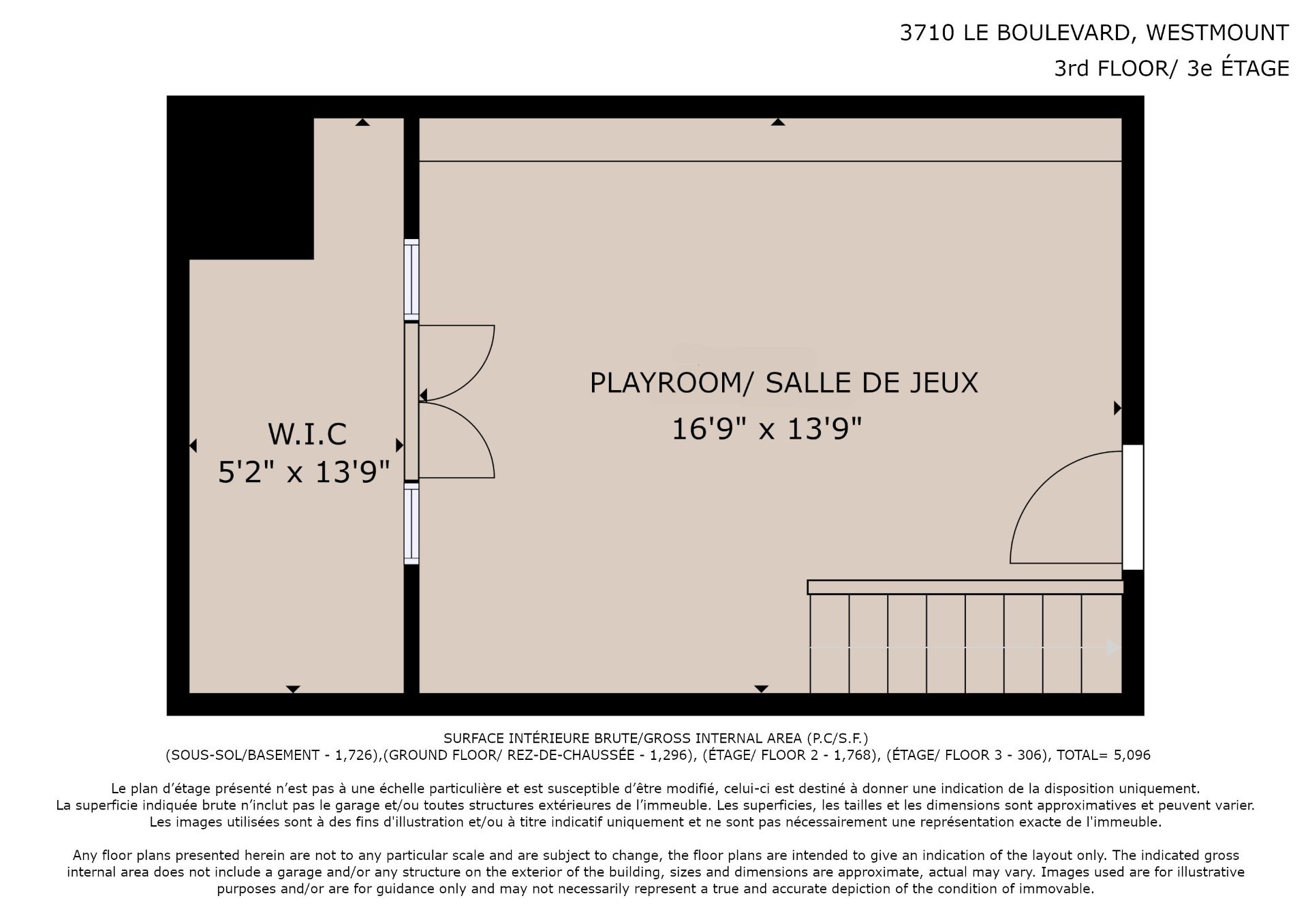 3710 LE BOULEVARD, WESTMOUNT
3rd FLOOR/ 3e ÉTAGE

W.I.C
5'2" x 13'9"

PLAYROOM/ SALLE DE JEUX
16'9" x 13'9"

SURFACE INTÉRIEURE BRUTE/GROSS INTERNAL AREA (P.C/S.F.)
(SOUS-SOL/BASEMENT - 1,726),(GROUND FLOOR/ REZ-DE-CHAUSSÉE - 1,296), (ÉTAGE/ FLOOR 2 - 1,768), (ÉTAGE/ FLOOR 3 - 306), TOTAL= 5,096

Le plan d'étage présenté n'est pas à une échelle particulière et est susceptible d'être modifié, celui-ci est destiné à donner une indication de la disposition uniquement. La superficie indiquée brute n'inclut pas le garage et/ou toutes structures extérieures de l'immeuble. Les superficies, les tailles et les dimensions sont approximatives et peuvent varier. Les images utilisées sont à des fins d'illustration et/ou à titre indicatif uniquement et ne sont pas nécessairement une représentation exacte de l'immeuble.

Any floor plans presented herein are not to any particular scale and are subject to change, the floor plans are intended to give an indication of the layout only. The indicated gross internal area does not include a garage and/or any structure on the exterior of the building, sizes and dimensions are approximate, actual may vary. Images used are for illustrative purposes and/or are for guidance only and may not necessarily represent a true and accurate depiction of the condition of immovable.